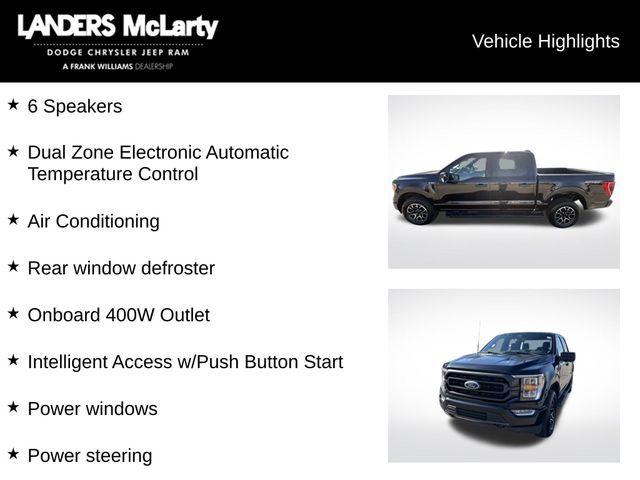 LANDERS McLarty
DODGE CHRYSLER JEEP RAM
A FRANK WILLIAMS DEALERSHIP

Vehicle Highlights

★ 6 Speakers

★ Dual Zone Electronic Automatic Temperature Control

★ Air Conditioning

★ Rear window defroster

★ Onboard 400W Outlet

★ Intelligent Access w/Push Button Start

★ Power windows

★ Power steering